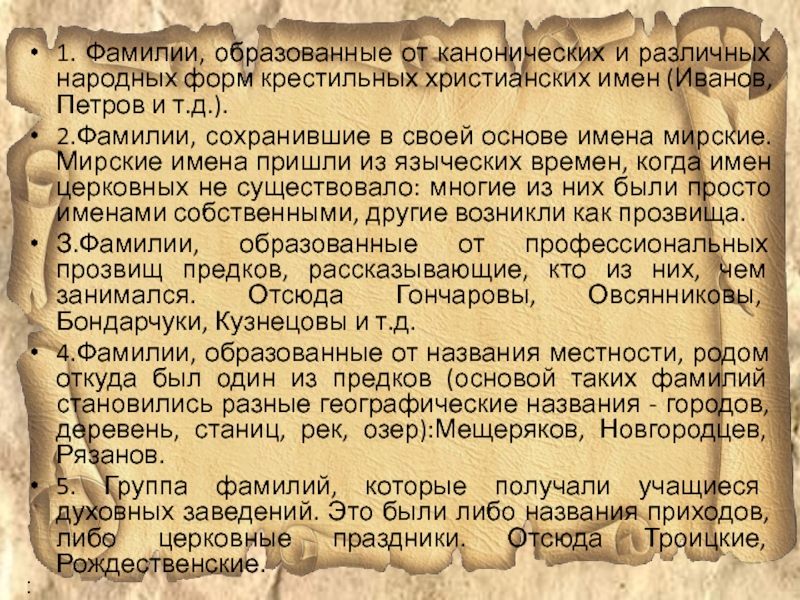 • 1. Фамилии, образованные от канонических и различных народных форм крестильных христианских имен (Иванов, Петров и т.д.).

• 2.Фамилии, сохранившие в своей основе имена мирские. Мирские имена пришли из языческих времен, когда имен церковных не существовало: многие из них были просто именами собственными, другие возникли как прозвища.

• 3.Фамилии, образованные от профессиональных прозвищ предков, рассказывающие, кто из них, чем занимался. Отсюда Гончаровы, Овсянниковы, Бондарчуки, Кузнецовы и т.д.

• 4.Фамилии, образованные от названия местности, родом откуда был один из предков (основой таких фамилий становились разные географические названия - городов, деревень, станиц, рек, озер):Мещеряков, Новгородцев, Рязанов.

• 5. Группа фамилий, которые получали учащиеся духовных заведений. Это были либо названия приходов, либо церковные праздники. Отсюда Троицкие, Рождественские.

: